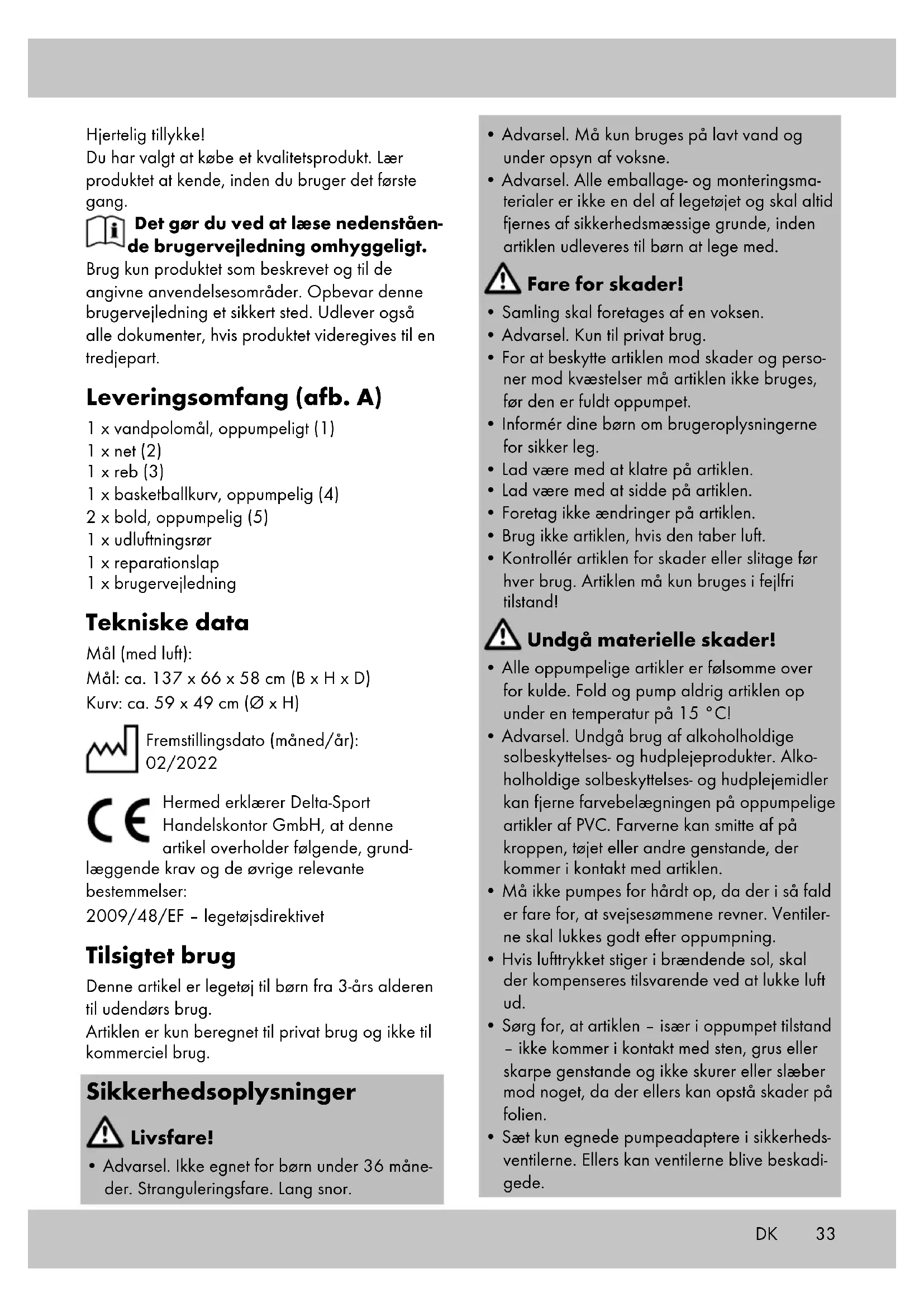 Hjertelig tillykke!
Du har valgt at købe et kvalitetsprodukt. Lær produktet at kende, inden du bruger det første gang.

Det gør du ved at læse nedenstående brugervejledning omhyggeligt.
Brug kun produktet som beskrevet og til de angivne anvendelsesområder. Opbevar denne brugervejledning et sikkert sted. Udlever også alle dokumenter, hvis produktet videregives til en tredjepart.

Leveringsomfang (afb. A)
1 x vandpolomål, oppumpeligt (1)
1 x net (2)
1 x reb (3)
1 x basketballkurv, oppumpelig (4)
2 x bold, oppumpelig (5)
1 x udluftningsrør
1 x reparationslap
1 x brugervejledning

Tekniske data
Mål (med luft):
Mål: ca. 137 x 66 x 58 cm (B x H x D)
Kurv: ca. 59 x 49 cm (Ø x H)

Fremstillingsdato (måned/år): 02/2022

Hermed erklærer Delta-Sport Handelskontor GmbH, at denne artikel overholder følgende, grundlæggende krav og de øvrige relevante bestemmelser:
2009/48/EF – legetøjsdirektivet

Tilsigtet brug
Denne artikel er legetøj til børn fra 3-års alderen til udendørs brug.
Artiklen er kun beregnet til privat brug og ikke til kommerciel brug.

Sikkerhedsoplysninger

Livsfare!
• Advarsel. Ikke egnet for børn under 36 måneder. Stranguleringsfare. Lang snor.
• Advarsel. Må kun bruges på lavt vand og under opsyn af voksne.
• Advarsel. Alle emballage- og monteringsmaterialer er ikke en del af legetøjet og skal altid fjernes af sikkerhedsmæssige grunde, inden artiklen udleveres til børn at lege med.

Fare for skader!
• Samling skal foretages af en voksen.
• Advarsel. Kun til privat brug.
• For at beskytte artiklen mod skader og personer mod kvæstelser må artiklen ikke bruges, før den er fuldt oppumpet.
• Informér dine børn om brugeroplysningerne for sikker leg.
• Lad være med at klatre på artiklen.
• Lad være med at sidde på artiklen.
• Foretag ikke ændringer på artiklen.
• Brug ikke artiklen, hvis den taber luft.
• Kontrollér artiklen for skader eller slitage før hver brug. Artiklen må kun bruges i fejlfri tilstand!

Undgå materielle skader!
• Alle oppumpelige artikler er følsomme over for kulde. Fold og pump aldrig artiklen op under en temperatur på 15 °C!
• Advarsel. Undgå brug af alkoholholdige solbeskyttelses- og hudplejeprodukter. Alkoholholdige solbeskyttelses- og hudplejemidler kan fjerne farvebelægningen på oppumpelige artikler af PVC. Farverne kan smitte af på kroppen, tøjet eller andre genstande, der kommer i kontakt med artiklen.
• Må ikke pumpes for hårdt op, da der i så fald er fare for, at svejsesømmene revner. Ventilerne skal lukkes godt efter oppumpning.
• Hvis lufttrykket stiger i brændende sol, skal der kompenseres tilsvarende ved at lukke luft ud.
• Sørg for, at artiklen – især i oppumpet tilstand – ikke kommer i kontakt med sten, grus eller skarpe genstande og ikke skurer eller slæber mod noget, da der ellers kan opstå skader på folien.
• Sæt kun egnede pumpeadaptere i sikkerhedsventilerne. Ellers kan ventilerne blive beskadigede.

DK 33